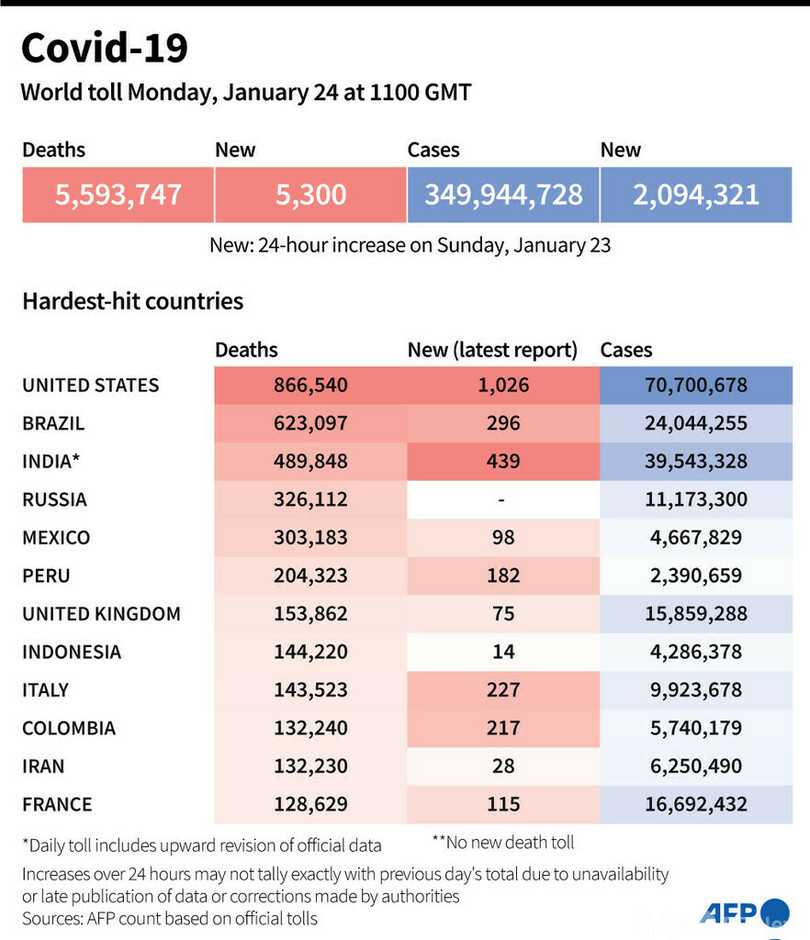 Covid-19

World toll Monday, January 24 at 1100 GMT

| Deaths | New | Cases | New |
|---|---|---|---|
| 5,593,747 | 5,300 | 349,944,728 | 2,094,321 |

New: 24-hour increase on Sunday, January 23

Hardest-hit countries

| | Deaths | New (latest report) | Cases |
|---|---|---|---|
| UNITED STATES | 866,540 | 1,026 | 70,700,678 |
| BRAZIL | 623,097 | 296 | 24,044,255 |
| INDIA* | 489,848 | 439 | 39,543,328 |
| RUSSIA | 326,112 | - | 11,173,300 |
| MEXICO | 303,183 | 98 | 4,667,829 |
| PERU | 204,323 | 182 | 2,390,659 |
| UNITED KINGDOM | 153,862 | 75 | 15,859,288 |
| INDONESIA | 144,220 | 14 | 4,286,378 |
| ITALY | 143,523 | 227 | 9,923,678 |
| COLOMBIA | 132,240 | 217 | 5,740,179 |
| IRAN | 132,230 | 28 | 6,250,490 |
| FRANCE | 128,629 | 115 | 16,692,432 |

*Daily toll includes upward revision of official data **No new death toll

Increases over 24 hours may not tally exactly with previous day's total due to unavailability or late publication of data or corrections made by authorities

Sources: AFP count based on official tolls

AFP